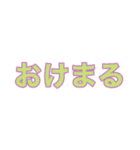 おけまる